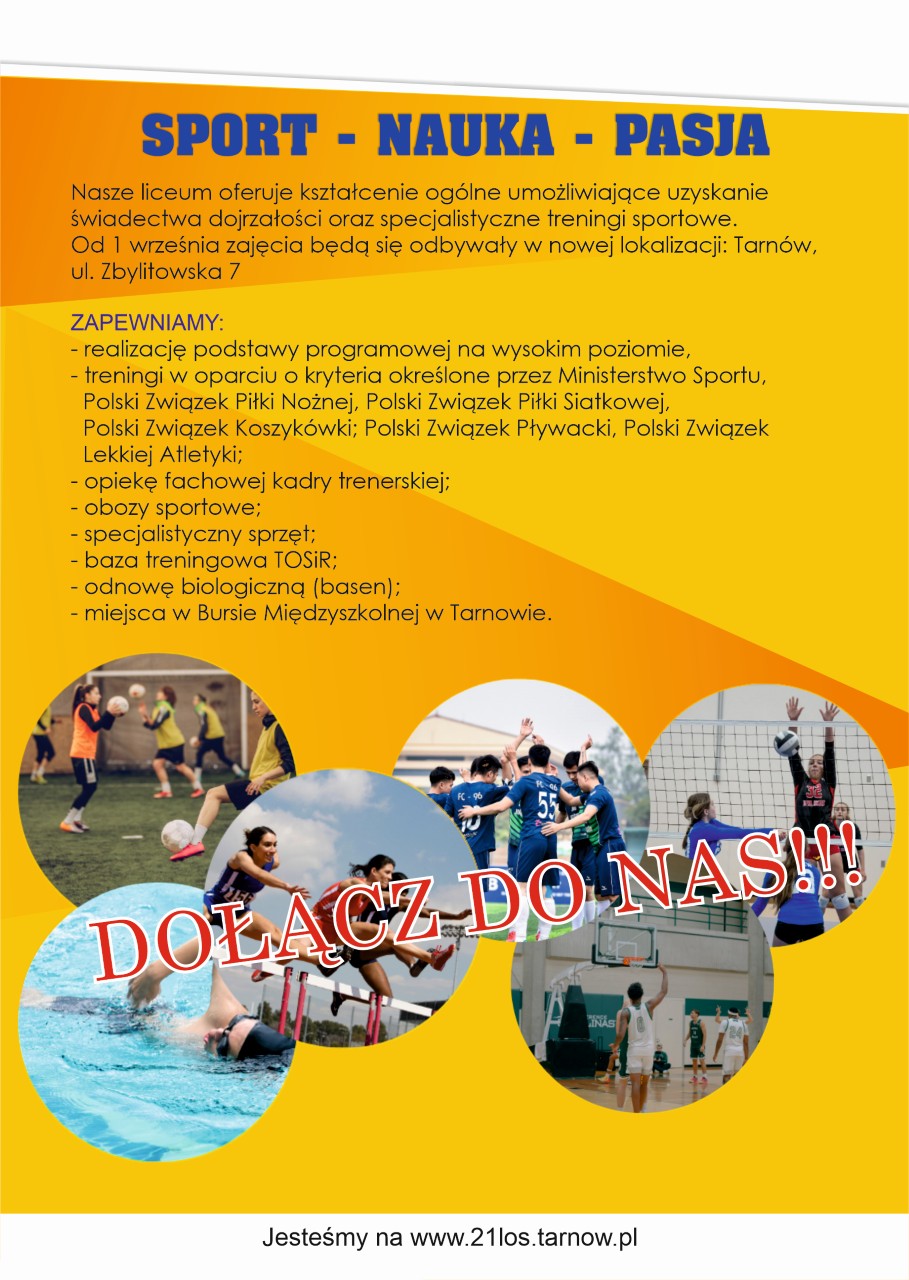 SPORT - NAUKA - PASJA

Nasze liceum oferuje kształcenie ogólne umożliwiające uzyskanie świadectwa dojrzałości oraz specjalistyczne treningi sportowe. Od 1 września zajęcia będą się odbywały w nowej lokalizacji: Tarnów, ul. Zbylitowska 7

ZAPEWNIAMY:
- realizację podstawy programowej na wysokim poziomie,
- treningi w oparciu o kryteria określone przez Ministerstwo Sportu, Polski Związek Piłki Nożnej, Polski Związek Piłki Siatkowej, Polski Związek Koszykówki; Polski Związek Pływacki, Polski Związek Lekkiej Atletyki;
- opiekę fachowej kadry trenerskiej;
- obozy sportowe;
- specjalistyczny sprzęt;
- baza treningowa TOSiR;
- odnowę biologiczną (basen);
- miejsca w Bursie Międzyszkolnej w Tarnowie.

DOŁĄCZ DO NAS!!!

Jesteśmy na www.21los.tarnow.pl